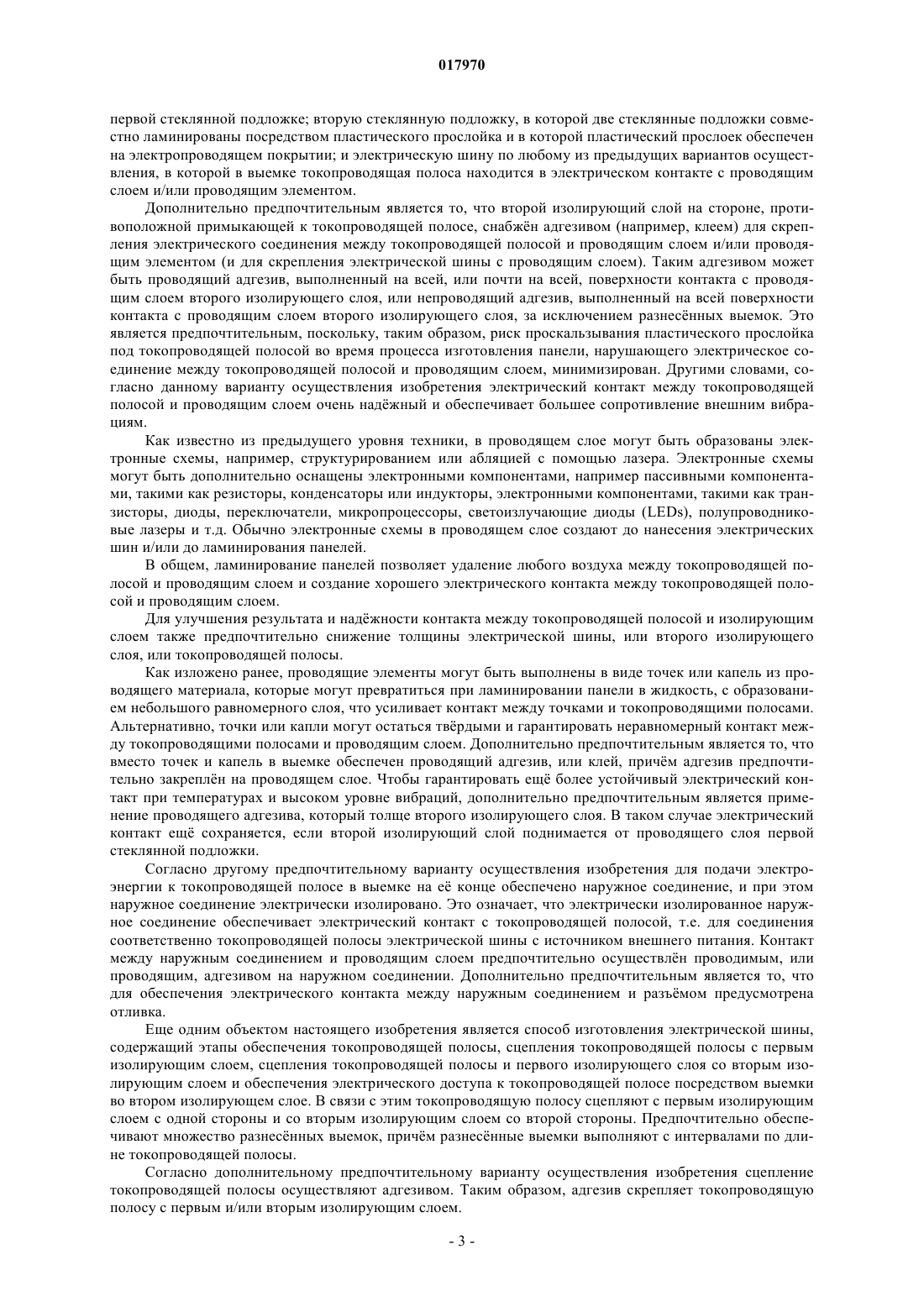 017970

первой стеклянной подложке; вторую стеклянную подложку, в которой две стеклянные подложки совместно ламинированы посредством пластического прослойка и в которой пластический прослоек обеспечен на электропроводящем покрытии; и электрическую шину по любому из предыдущих вариантов осуществления, в которой в выемке токопроводящая полоса находится в электрическом контакте с проводящим слоем и/или проводящим элементом.

Дополнительно предпочтительным является то, что второй изолирующий слой на стороне, противоположной примыкающей к токопроводящей полосе, снабжён адгезивом (например, клеем) для скрепления электрического соединения между токопроводящей полосой и проводящим слоем и/или проводящим элементом (и для скрепления электрической шины с проводящим слоем). Таким адгезивом может быть проводящий адгезив, выполненный на всей, или почти на всей, поверхности контакта с проводящим слоем второго изолирующего слоя, или непроводящий адгезив, выполненный на всей поверхности контакта с проводящим слоем второго изолирующего слоя, за исключением разнесённых выемок. Это является предпочтительным, поскольку, таким образом, риск проскальзывания пластического прослойка под токопроводящей полосой во время процесса изготовления панели, нарушающего электрическое соединение между токопроводящей полосой и проводящим слоем, минимизирован. Другими словами, согласно данному варианту осуществления изобретения электрический контакт между токопроводящей полосой и проводящим слоем очень надёжный и обеспечивает большее сопротивление внешним вибрациям.

Как известно из предыдущего уровня техники, в проводящем слое могут быть образованы электронные схемы, например, структурированием или абляцией с помощью лазера. Электронные схемы могут быть дополнительно оснащены электронными компонентами, например пассивными компонентами, такими как резисторы, конденсаторы или индукторы, электронными компонентами, такими как транзисторы, диоды, переключатели, микропроцессоры, светоизлучающие диоды (LEDs), полупроводниковые лазеры и т.д. Обычно электронные схемы в проводящем слое создают до нанесения электрических шин и/или до ламинирования панелей.

В общем, ламинирование панелей позволяет удаление любого воздуха между токопроводящей полосой и проводящим слоем и создание хорошего электрического контакта между токопроводящей полосой и проводящим слоем.

Для улучшения результата и надёжности контакта между токопроводящей полосой и изолирующим слоем также предпочтительно снижение толщины электрической шины, или второго изолирующего слоя, или токопроводящей полосы.

Как изложено ранее, проводящие элементы могут быть выполнены в виде точек или капель из проводящего материала, которые могут превратиться при ламинировании панели в жидкость, с образованием небольшого равномерного слоя, что усиливает контакт между точками и токопроводящими полосами. Альтернативно, точки или капли могут остаться твёрдыми и гарантировать неравномерный контакт между токопроводящими полосами и проводящим слоем. Дополнительно предпочтительным является то, что вместо точек и капель в выемке обеспечен проводящий адгезив, или клей, причём адгезив предпочтительно закреплён на проводящем слое. Чтобы гарантировать ещё более устойчивый электрический контакт при температурах и высоком уровне вибраций, дополнительно предпочтительным является применение проводящего адгезива, который толще второго изолирующего слоя. В таком случае электрический контакт ещё сохраняется, если второй изолирующий слой поднимается от проводящего слоя первой стеклянной подложки.

Согласно другому предпочтительному варианту осуществления изобретения для подачи электроэнергии к токопроводящей полосе в выемке на её конце обеспечено наружное соединение, и при этом наружное соединение электрически изолировано. Это означает, что электрически изолированное наружное соединение обеспечивает электрический контакт с токопроводящей полосой, т.е. для соединения соответственно токопроводящей полосы электрической шины с источником внешнего питания. Контакт между наружным соединением и проводящим слоем предпочтительно осуществлён проводимым, или проводящим, адгезивом на наружном соединении. Дополнительно предпочтительным является то, что для обеспечения электрического контакта между наружным соединением и разъёмом предусмотрена отливка.

Еще одним объектом настоящего изобретения является способ изготовления электрической шины, содержащий этапы обеспечения токопроводящей полосы, сцепления токопроводящей полосы с первым изолирующим слоем, сцепления токопроводящей полосы и первого изолирующего слоя со вторым изолирующим слоем и обеспечения электрического доступа к токопроводящей полосе посредством выемки во втором изолирующем слое. В связи с этим токопроводящую полосу сцепляют с первым изолирующим слоем с одной стороны и со вторым изолирующим слоем со второй стороны. Предпочтительно обеспечивают множество разнесённых выемок, причём разнесённые выемки выполняют с интервалами по длине токопроводящей полосы.

Согласно дополнительному предпочтительному варианту осуществления изобретения сцепление токопроводящей полосы осуществляют адгезивом. Таким образом, адгезив скрепляет токопроводящую полосу с первым и/или вторым изолирующим слоем.

- 3 -